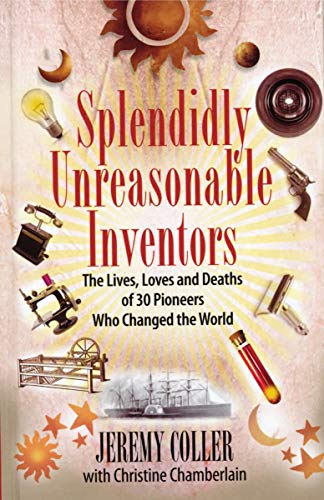 Splendidly Unreasonable Inventors

The Lives, Loves and Deaths of 30 Pioneers Who Changed the World

JEREMY COLLER
with Christine Chamberlain